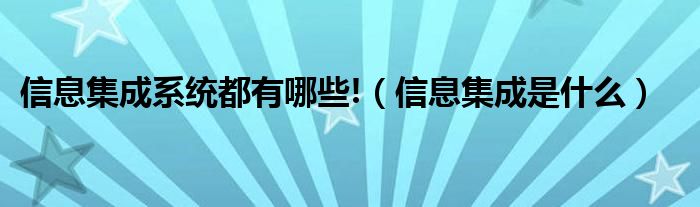 信息集成系统都有哪些!（信息集成是什么）